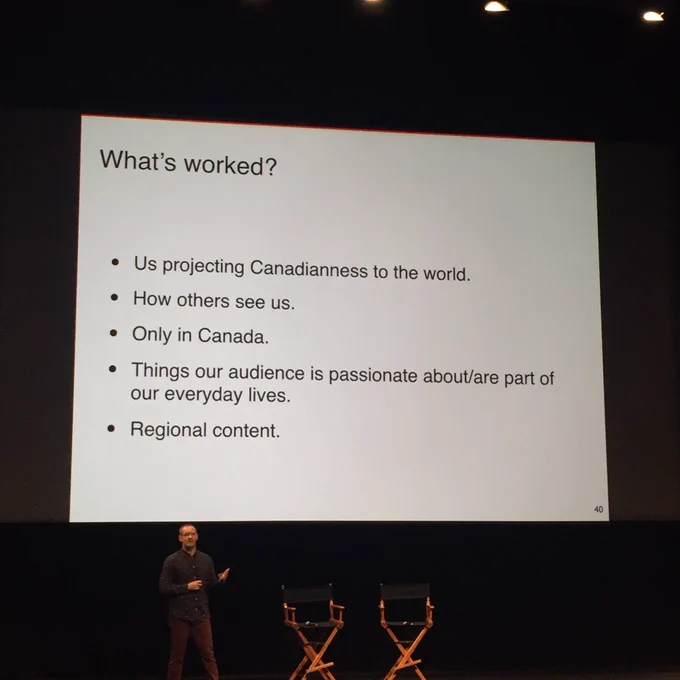 What's worked?

• Us projecting Canadianness to the world.
• How others see us.
• Only in Canada.
• Things our audience is passionate about/are part of our everyday lives.
• Regional content.

40